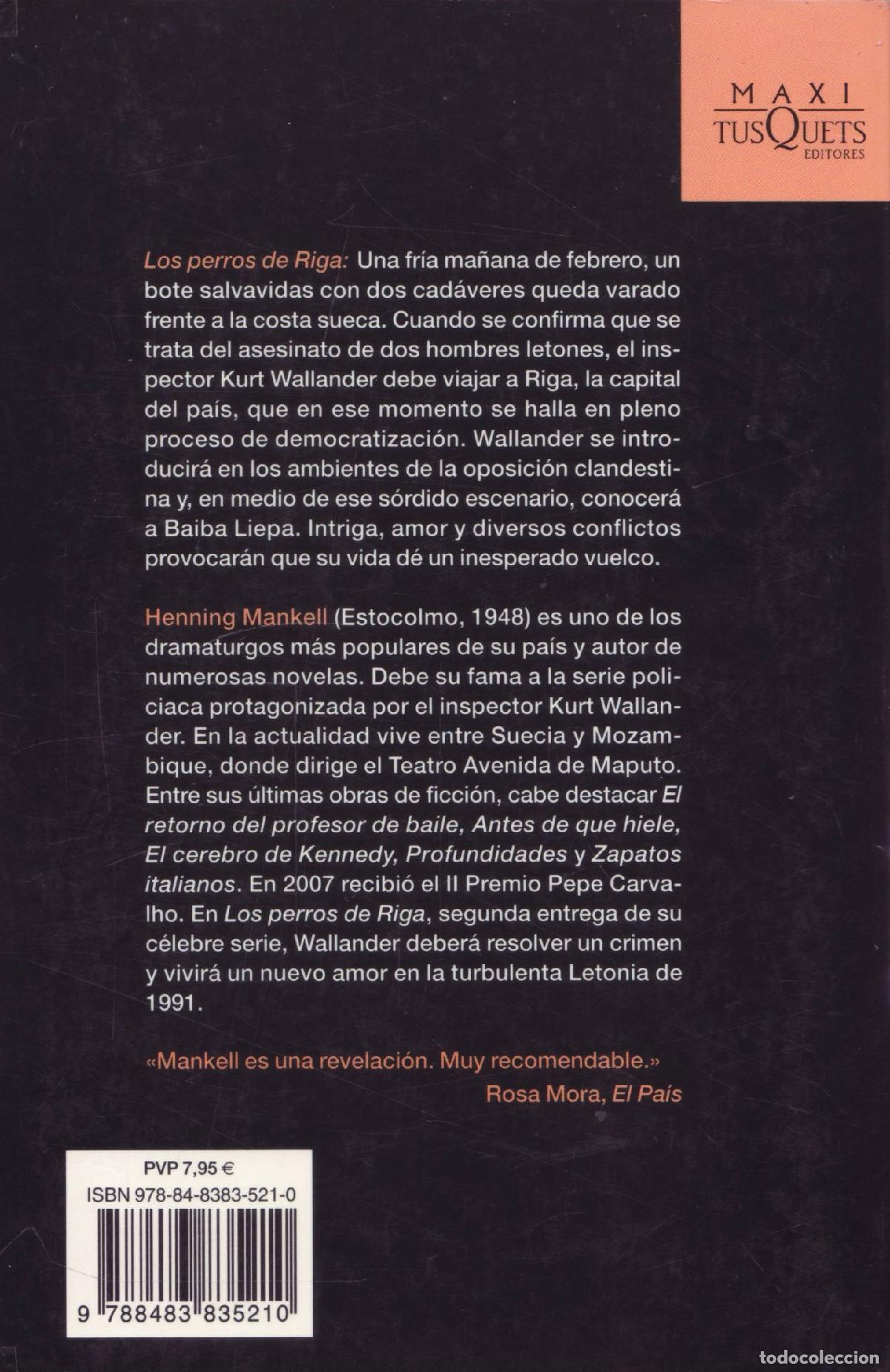 MAXI
TUSQUETS
EDITORES

Los perros de Riga: Una fría mañana de febrero, un bote salvavidas con dos cadáveres queda varado frente a la costa sueca. Cuando se confirma que se trata del asesinato de dos hombres letones, el inspector Kurt Wallander debe viajar a Riga, la capital del país, que en ese momento se halla en pleno proceso de democratización. Wallander se introducirá en los ambientes de la oposición clandestina y, en medio de ese sórdido escenario, conocerá a Baiba Liepa. Intriga, amor y diversos conflictos provocarán que su vida dé un inesperado vuelco.

Henning Mankell (Estocolmo, 1948) es uno de los dramaturgos más populares de su país y autor de numerosas novelas. Debe su fama a la serie policiaca protagonizada por el inspector Kurt Wallander. En la actualidad vive entre Suecia y Mozambique, donde dirige el Teatro Avenida de Maputo. Entre sus últimas obras de ficción, cabe destacar El retorno del profesor de baile, Antes de que hiele, El cerebro de Kennedy, Profundidades y Zapatos italianos. En 2007 recibió el II Premio Pepe Carvalho. En Los perros de Riga, segunda entrega de su célebre serie, Wallander deberá resolver un crimen y vivirá un nuevo amor en la turbulenta Letonia de 1991.

«Mankell es una revelación. Muy recomendable.»
Rosa Mora, El País

PVP 7,95 €
ISBN 978-84-8383-521-0
9 788483 835210

todocoleccion